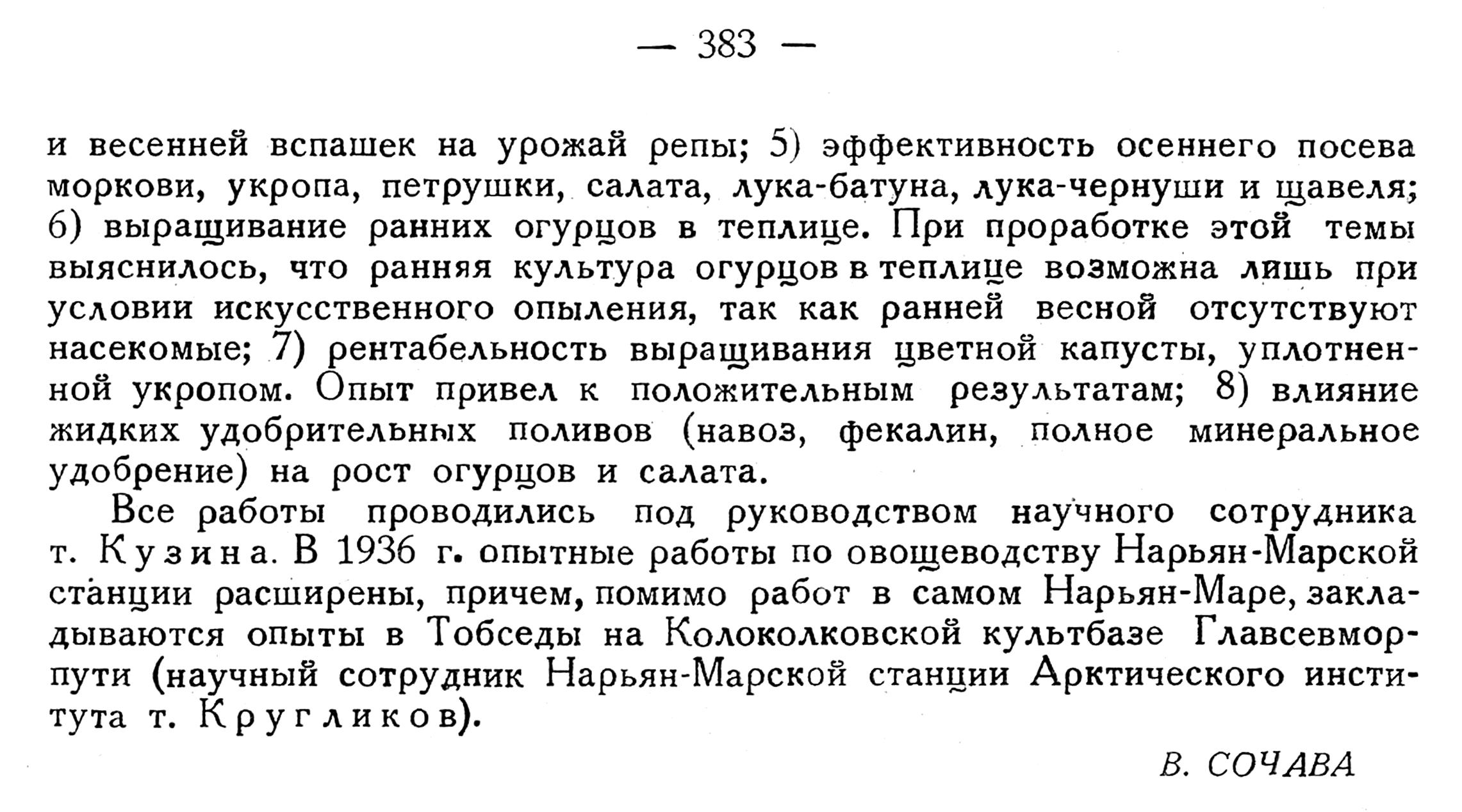 — 383 —

и весенней вспашек на урожай репы; 5) эффективность осеннего посева моркови, укропа, петрушки, салата, лука-батуна, лука-чернуши и щавеля; 6) выращивание ранних огурцов в теплице. При проработке этой темы выяснилось, что ранняя культура огурцов в теплице возможна лишь при условии искусственного опыления, так как ранней весной отсутствуют насекомые; 7) рентабельность выращивания цветной капусты, уплотненной укропом. Опыт привел к положительным результатам; 8) влияние жидких удобрительных поливов (навоз, фекалин, полное минеральное удобрение) на рост огурцов и салата.

Все работы проводились под руководством научного сотрудника т. Кузина. В 1936 г. опытные работы по овощеводству Нарьян-Марской станции расширены, причем, помимо работ в самом Нарьян-Маре, закладываются опыты в Тобседы на Колоколковской культбазе Главсевморпути (научный сотрудник Нарьян-Марской станции Арктического института т. Кругликов).

В. СОЧАВА